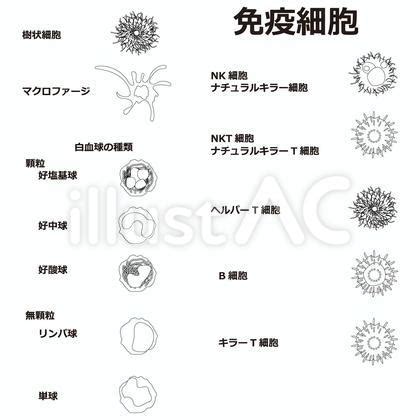 免疫細胞

樹状細胞

マクロファージ

白血球の種類

顆粒

好塩基球

好中球

好酸球

無顆粒

リンパ球

単球

NK 細胞
ナチュラルキラー細胞

NKT 細胞
ナチュラルキラー T 細胞

ヘルパー T 細胞

B 細胞

キラー T 細胞

illustAC